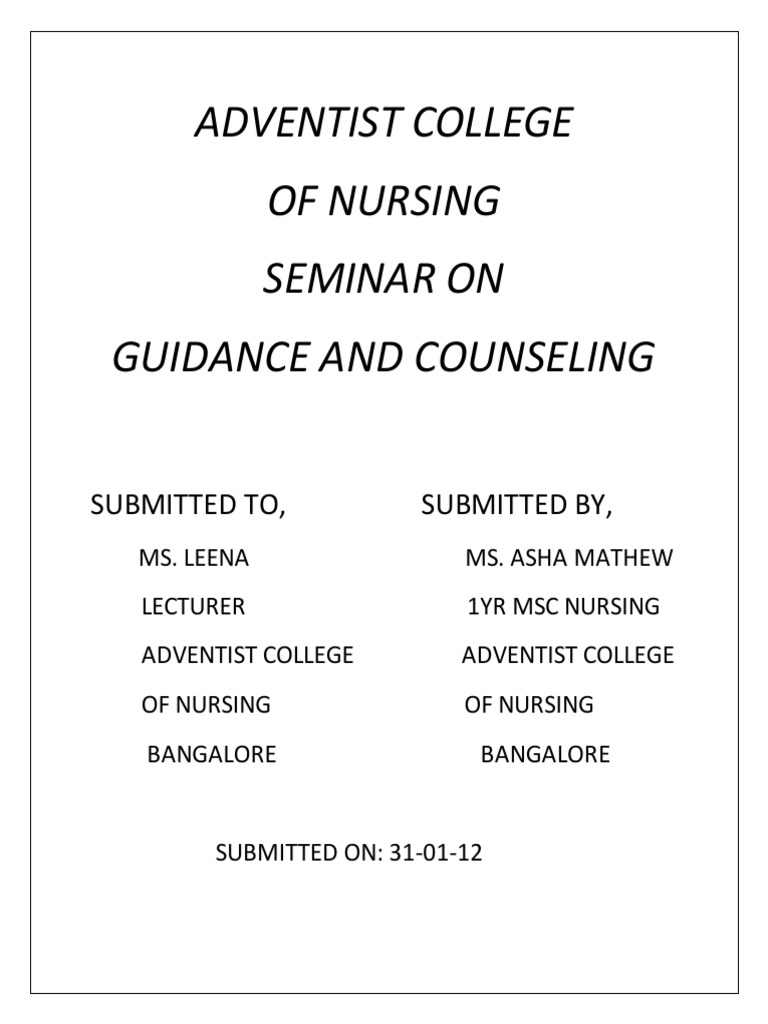 ADVENTIST COLLEGE

OF NURSING

SEMINAR ON

GUIDANCE AND COUNSELING

SUBMITTED TO,

MS. LEENA

LECTURER

ADVENTIST COLLEGE

OF NURSING

BANGALORE

SUBMITTED BY,

MS. ASHA MATHEW

1YR MSC NURSING

ADVENTIST COLLEGE

OF NURSING

BANGALORE

SUBMITTED ON: 31-01-12